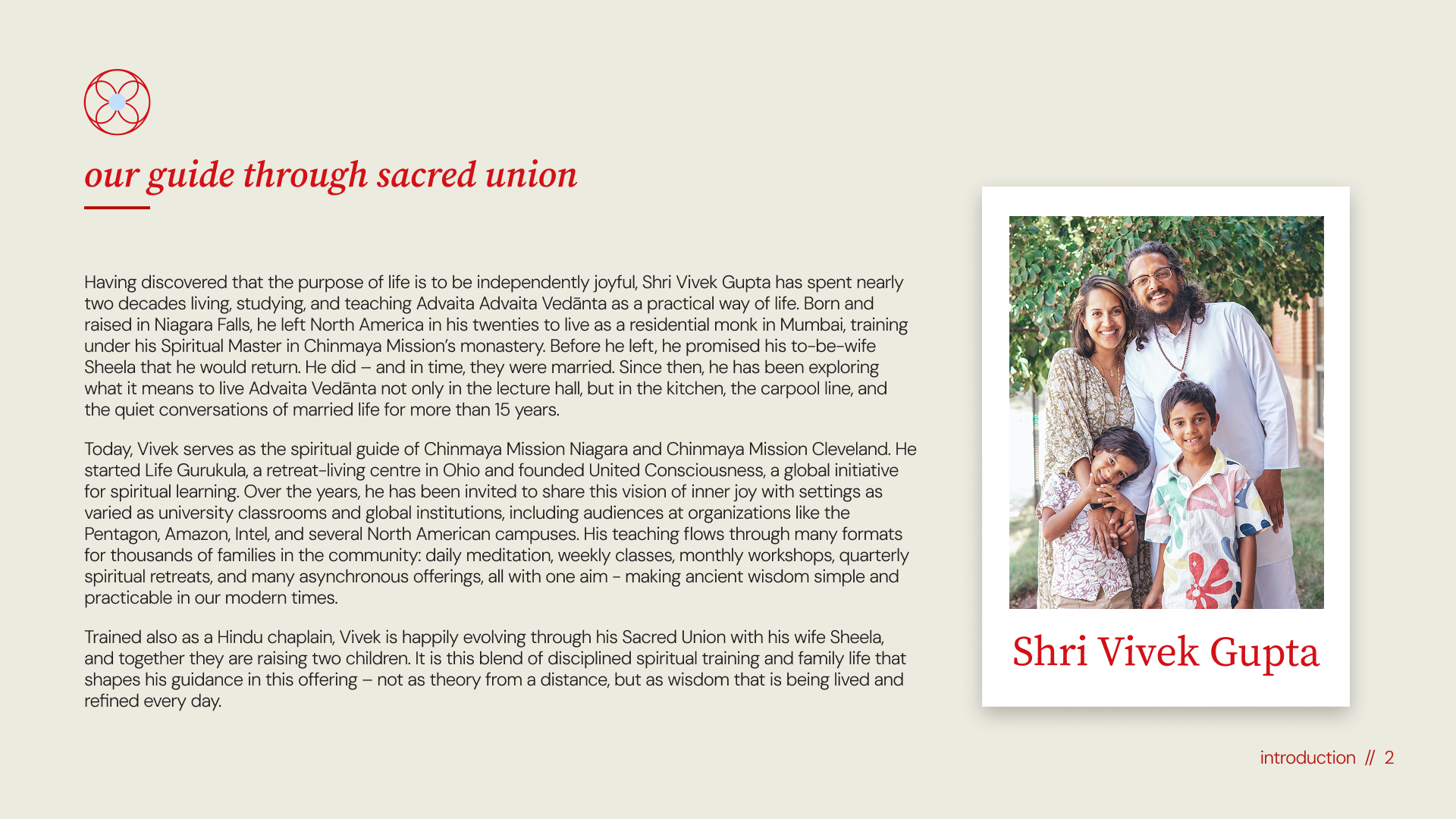 our guide through sacred union

Having discovered that the purpose of life is to be independently joyful, Shri Vivek Gupta has spent nearly two decades living, studying, and teaching Advaita Advaita Vedānta as a practical way of life. Born and raised in Niagara Falls, he left North America in his twenties to live as a residential monk in Mumbai, training under his Spiritual Master in Chinmaya Mission's monastery. Before he left, he promised his to-be-wife Sheela that he would return. He did – and in time, they were married. Since then, he has been exploring what it means to live Advaita Vedānta not only in the lecture hall, but in the kitchen, the carpool line, and the quiet conversations of married life for more than 15 years.

Today, Vivek serves as the spiritual guide of Chinmaya Mission Niagara and Chinmaya Mission Cleveland. He started Life Gurukula, a retreat-living centre in Ohio and founded United Consciousness, a global initiative for spiritual learning. Over the years, he has been invited to share this vision of inner joy with settings as varied as university classrooms and global institutions, including audiences at organizations like the Pentagon, Amazon, Intel, and several North American campuses. His teaching flows through many formats for thousands of families in the community: daily meditation, weekly classes, monthly workshops, quarterly spiritual retreats, and many asynchronous offerings, all with one aim - making ancient wisdom simple and practicable in our modern times.

Trained also as a Hindu chaplain, Vivek is happily evolving through his Sacred Union with his wife Sheela, and together they are raising two children. It is this blend of disciplined spiritual training and family life that shapes his guidance in this offering – not as theory from a distance, but as wisdom that is being lived and refined every day.

Shri Vivek Gupta

introduction // 2